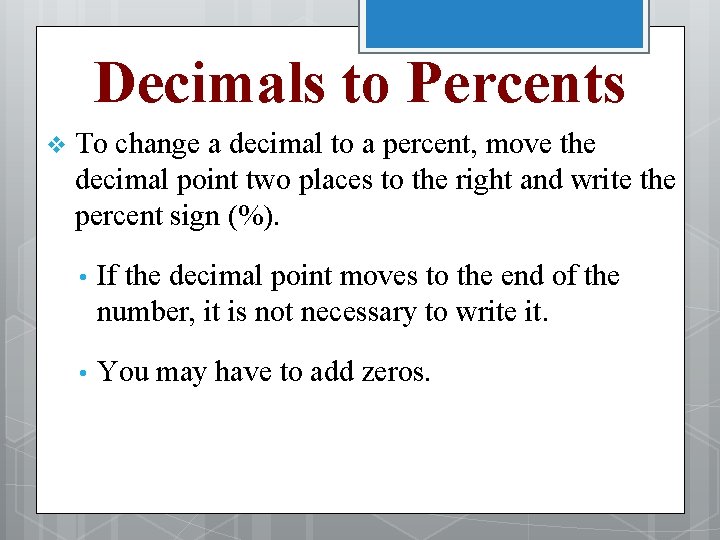 Decimals to Percents

❖ To change a decimal to a percent, move the decimal point two places to the right and write the percent sign (%).

• If the decimal point moves to the end of the number, it is not necessary to write it.

• You may have to add zeros.